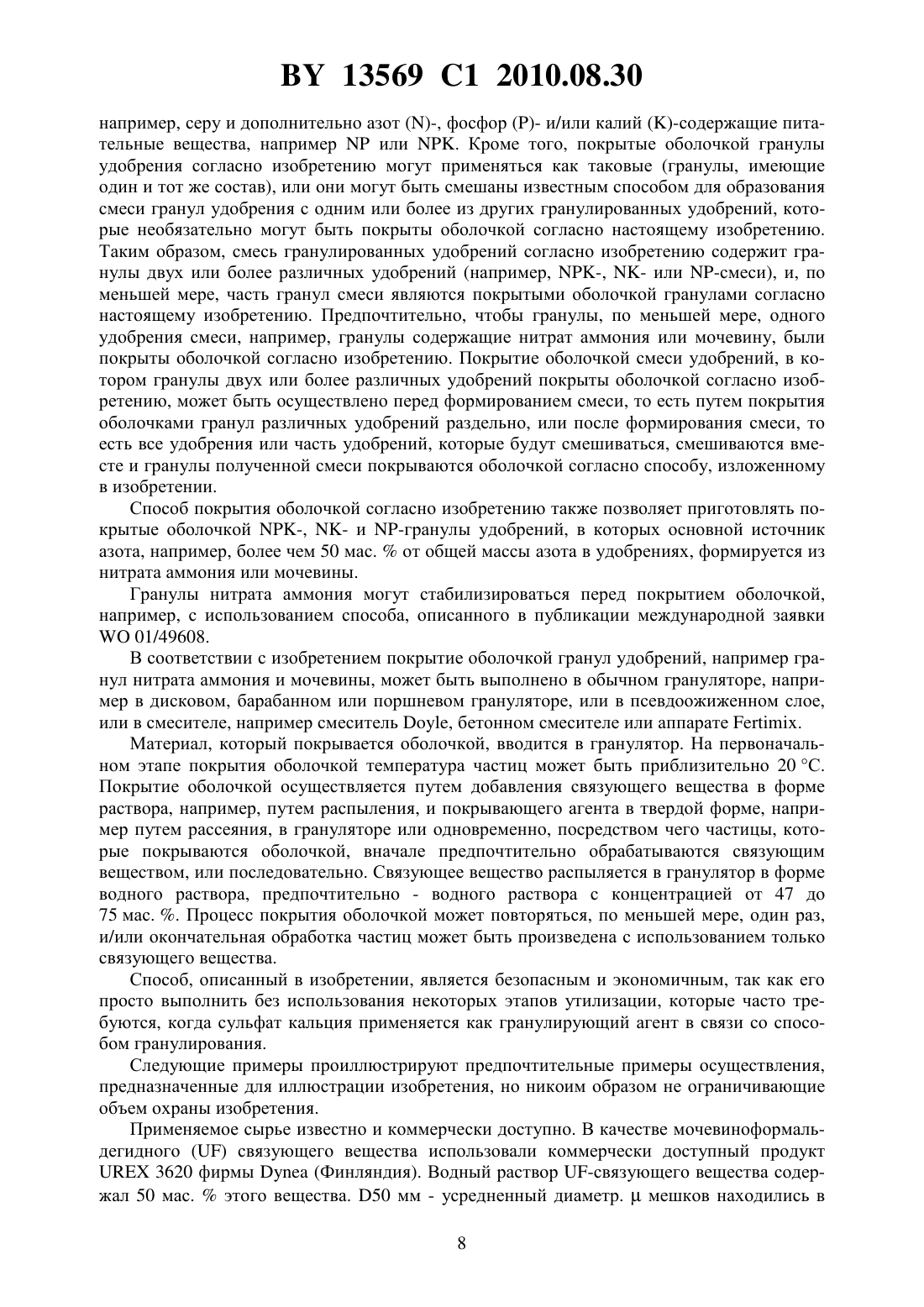 BY 13569 C1 2010.08.30

например, серу и дополнительно азот (N)-, фосфор (P)- и/или калий (K)-содержащие питательные вещества, например NP или NPK. Кроме того, покрытые оболочкой гранулы удобрения согласно изобретению могут применяться как таковые (гранулы, имеющие один и тот же состав), или они могут быть смешаны известным способом для образования смеси гранул удобрения с одним или более из других гранулированных удобрений, которые необязательно могут быть покрыты оболочкой согласно настоящему изобретению. Таким образом, смесь гранулированных удобрений согласно изобретению содержит гранулы двух или более различных удобрений (например, NPK-, NK- или NP-смеси), и, по меньшей мере, часть гранул смеси являются покрытыми оболочкой гранулами согласно настоящему изобретению. Предпочтительно, чтобы гранулы, по меньшей мере, одного удобрения смеси, например, гранулы содержащие нитрат аммония или мочевину, были покрыты оболочкой согласно изобретению. Покрытие оболочкой смеси удобрений, в котором гранулы двух или более различных удобрений покрыты оболочкой согласно изобретению, может быть осуществлено перед формированием смеси, то есть путем покрытия оболочками гранул различных удобрений раздельно, или после формирования смеси, то есть все удобрения или часть удобрений, которые будут смешиваться, смешиваются вместе и гранулы полученной смеси покрываются оболочкой согласно способу, изложенному в изобретении.

Способ покрытия оболочкой согласно изобретению также позволяет приготовлять покрытые оболочкой NPK-, NK- и NP-гранулы удобрений, в которых основной источник азота, например, более чем 50 мас. % от общей массы азота в удобрениях, формируется из нитрата аммония или мочевины.

Гранулы нитрата аммония могут стабилизироваться перед покрытием оболочкой, например, с использованием способа, описанного в публикации международной заявки WO 01/49608.

В соответствии с изобретением покрытие оболочкой гранул удобрений, например гранул нитрата аммония и мочевины, может быть выполнено в обычном грануляторе, например в дисковом, барабанном или поршневом грануляторе, или в псевдоожиженном слое, или в смесителе, например смеситель Doyle, бетонном смесителе или аппарате Fertimix.

Материал, который покрывается оболочкой, вводится в гранулятор. На первоначальном этапе покрытия оболочкой температура частиц может быть приблизительно 20 °C. Покрытие оболочкой осуществляется путем добавления связующего вещества в форме раствора, например, путем распыления, и покрывающего агента в твердой форме, например путем рассеяния, в грануляторе или одновременно, посредством чего частицы, которые покрываются оболочкой, вначале предпочтительно обрабатываются связующим веществом, или последовательно. Связующее вещество распыляется в гранулятор в форме водного раствора, предпочтительно - водного раствора с концентрацией от 47 до 75 мас. %. Процесс покрытия оболочкой может повторяться, по меньшей мере, один раз, и/или окончательная обработка частиц может быть произведена с использованием только связующего вещества.

Способ, описанный в изобретении, является безопасным и экономичным, так как его просто выполнить без использования некоторых этапов утилизации, которые часто требуются, когда сульфат кальция применяется как гранулирующий агент в связи со способом гранулирования.

Следующие примеры проиллюстрируют предпочтительные примеры осуществления, предназначенные для иллюстрации изобретения, но никоим образом не ограничивающие объем охраны изобретения.

Применяемое сырье известно и коммерчески доступно. В качестве мочевиноформальдегидного (UF) связующего вещества использовали коммерчески доступный продукт UREX 3620 фирмы Dynea (Финляндия). Водный раствор UF-связующего вещества содержал 50 мас. % этого вещества. D50 мм - усредненный диаметр. μ мешков находились в

8